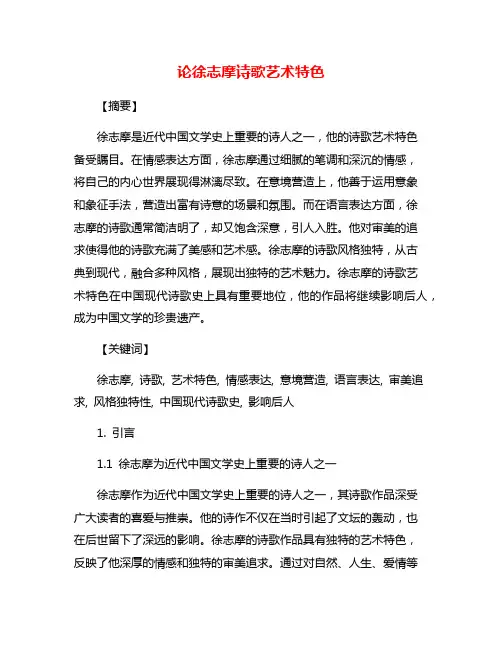 论徐志摩诗歌艺术特色

【摘要】

徐志摩是近代中国文学史上重要的诗人之一，他的诗歌艺术特色备受瞩目。在情感表达方面，徐志摩通过细腻的笔调和深沉的情感，将自己的内心世界展现得淋漓尽致。在意境营造上，他善于运用意象和象征手法，营造出富有诗意的场景和氛围。而在语言表达方面，徐志摩的诗歌通常简洁明了，却又饱含深意，引人入胜。他对审美的追求使得他的诗歌充满了美感和艺术感。徐志摩的诗歌风格独特，从古典到现代，融合多种风格，展现出独特的艺术魅力。徐志摩的诗歌艺术特色在中国现代诗歌史上具有重要地位，他的作品将继续影响后人，成为中国文学的珍贵遗产。

【关键词】

徐志摩, 诗歌, 艺术特色, 情感表达, 意境营造, 语言表达, 审美追求, 风格独特性, 中国现代诗歌史, 影响后人

1. 引言

1.1 徐志摩为近代中国文学史上重要的诗人之一

徐志摩作为近代中国文学史上重要的诗人之一，其诗歌作品深受广大读者的喜爱与推崇。他的诗作不仅在当时引起了文坛的轰动，也在后世留下了深远的影响。徐志摩的诗歌作品具有独特的艺术特色，反映了他深厚的情感和独特的审美追求。通过对自然、人生、爱情等